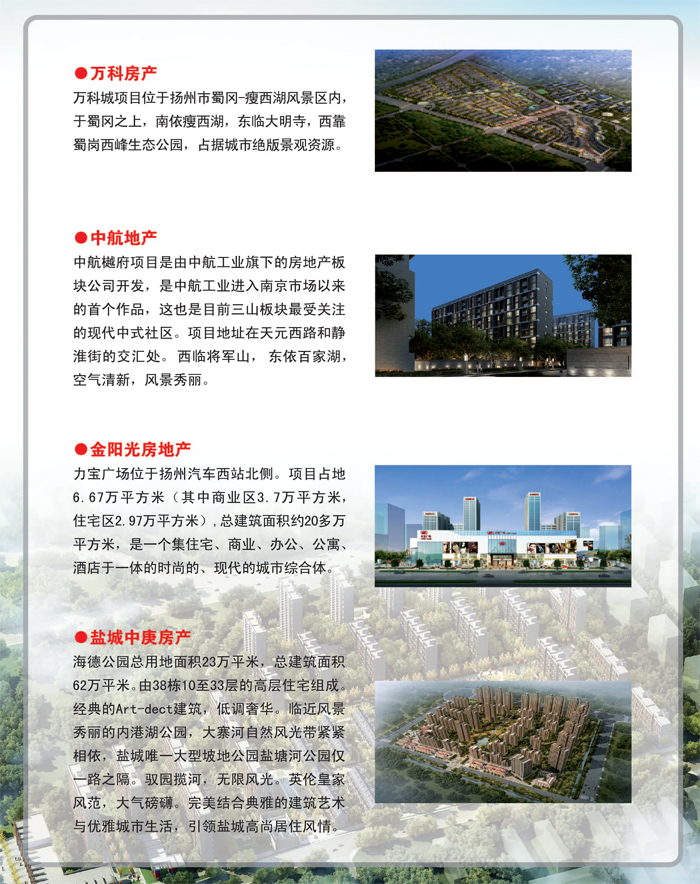 ●万科房产
万科城项目位于扬州市蜀冈-瘦西湖风景区内，于蜀冈之上，南依瘦西湖，东临大明寺，西靠蜀岗西峰生态公园，占据城市绝版景观资源。

●中航地产
中航樾府项目是由中航工业旗下的房地产板块公司开发，是中航工业进入南京市场以来的首个作品，这也是目前三山板块最受关注的现代中式社区。项目地址在天元西路和静淮街的交汇处。西临将军山，东依百家湖，空气清新，风景秀丽。

●金阳光房地产
力宝广场位于扬州汽车西站北侧。项目占地6.67万平方米（其中商业区3.7万平方米，住宅区2.97万平方米），总建筑面积约20多万平方米，是一个集住宅、商业、办公、公寓、酒店于一体的时尚的、现代的城市综合体。

●盐城中庚房产
海德公园总用地面积23万平米，总建筑面积62万平米。由38栋10至33层的高层住宅组成。经典的Art-dect建筑，低调奢华。临近风景秀丽的内港湖公园，大寨河自然风光带紧紧相依，盐城唯一大型坡地公园盐塘河公园仅一路之隔。驭园揽河，无限风光。英伦皇家风范，大气磅礴。完美结合典雅的建筑艺术与优雅城市生活，引领盐城高尚居住风情。